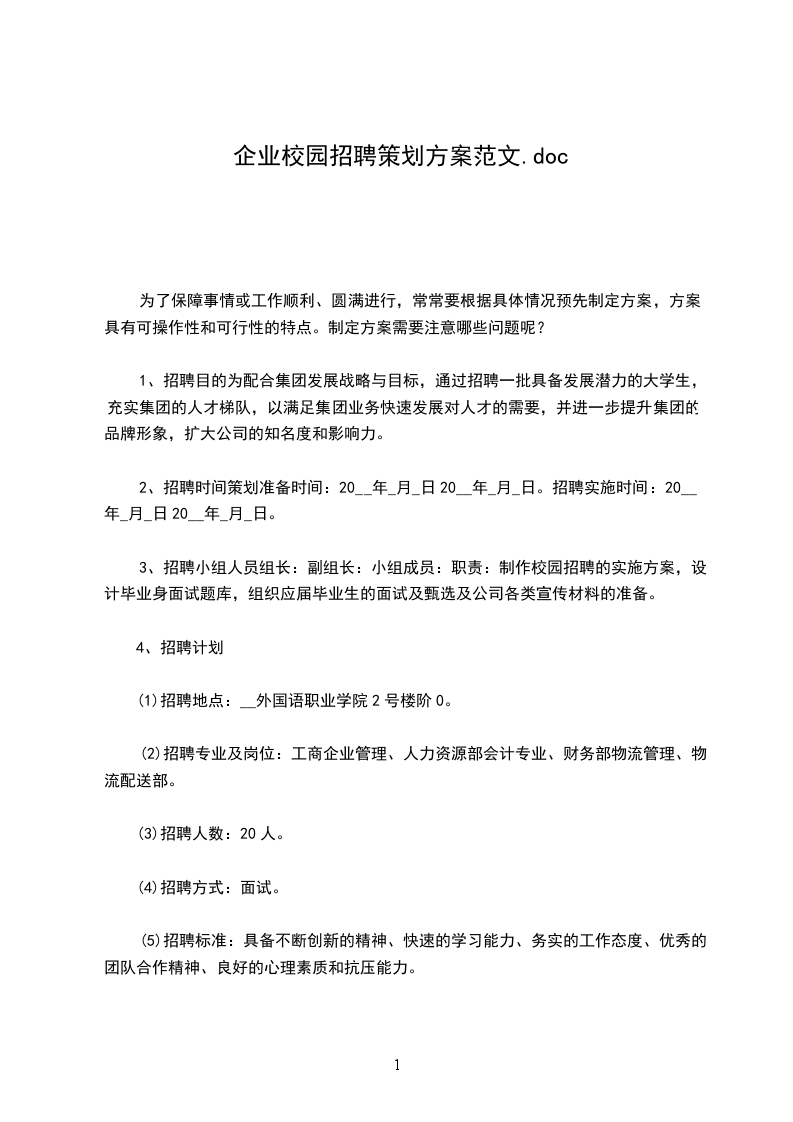 企业校园招聘策划方案范文.doc

为了保障事情或工作顺利、圆满进行，常常要根据具体情况预先制定方案，方案具有可操作性和可行性的特点。制定方案需要注意哪些问题呢？

1、招聘目的为配合集团发展战略与目标，通过招聘一批具备发展潜力的大学生，充实集团的人才梯队，以满足集团业务快速发展对人才的需要，并进一步提升集团的品牌形象，扩大公司的知名度和影响力。

2、招聘时间策划准备时间：20__年_月_日 20__年_月_日。招聘实施时间：20__年_月_日 20__年_月_日。

3、招聘小组人员组长：副组长：小组成员：职责：制作校园招聘的实施方案，设计毕业身面试题库，组织应届毕业生的面试及甄选及公司各类宣传材料的准备。

4、招聘计划

⑴招聘地点：__外国语职业学院 2 号楼阶 0。

⑵招聘专业及岗位：工商企业管理、人力资源部会计专业、财务部物流管理、物流配送部。

⑶招聘人数：20 人。

⑷招聘方式：面试。

⑸招聘标准：具备不断创新的精神、快速的学习能力、务实的工作态度、优秀的团队合作精神、良好的心理素质和抗压能力。

1